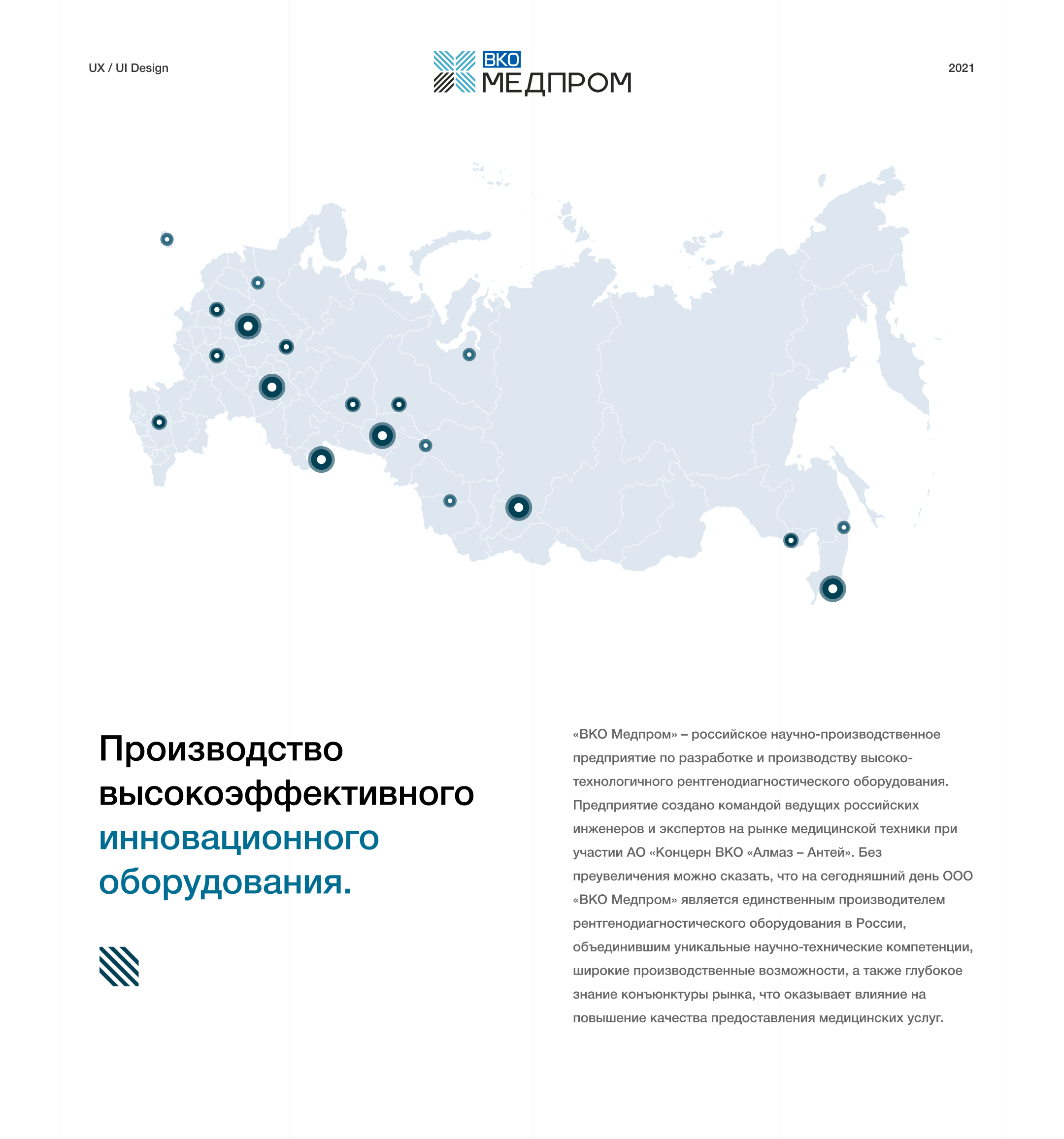 UX / UI Design

ВКО
МЕДПРОМ

2021

Производство высокоэффективного инновационного оборудования.

«ВКО Медпром» – российское научно-производственное предприятие по разработке и производству высокотехнологичного рентгенодиагностического оборудования. Предприятие создано командой ведущих российских инженеров и экспертов на рынке медицинской техники при участии АО «Концерн ВКО «Алмаз – Антей». Без преувеличения можно сказать, что на сегодняшний день ООО «ВКО Медпром» является единственным производителем рентгенодиагностического оборудования в России, объединившим уникальные научно-технические компетенции, широкие производственные возможности, а также глубокое знание конъюнктуры рынка, что оказывает влияние на повышение качества предоставления медицинских услуг.